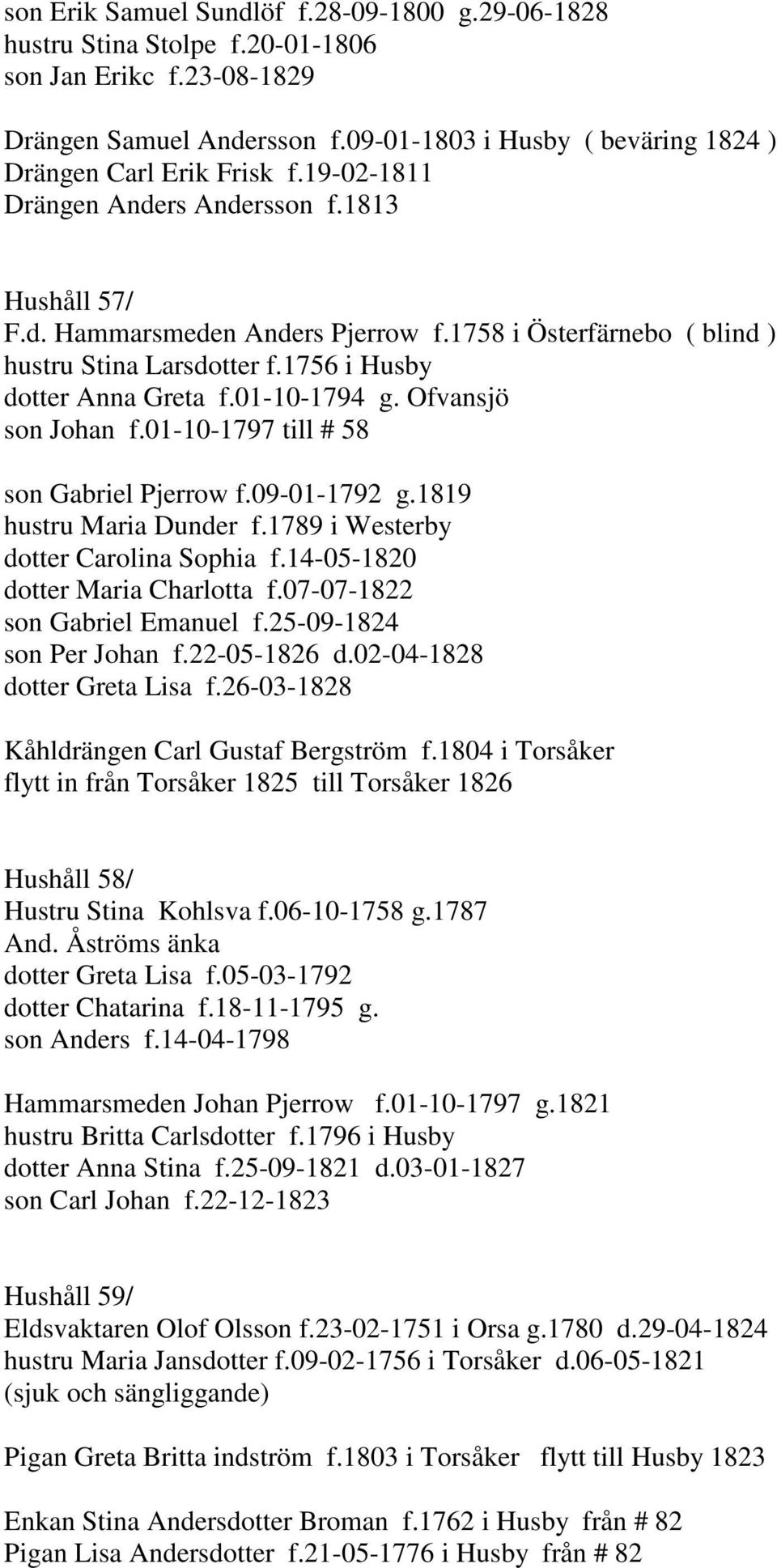 son Erik Samuel Sundlöf f.28-09-1800 g.29-06-1828
hustru Stina Stolpe f.20-01-1806
son Jan Erikc f.23-08-1829

Drängen Samuel Andersson f.09-01-1803 i Husby ( beväring 1824 )
Drängen Carl Erik Frisk f.19-02-1811
Drängen Anders Andersson f.1813

Hushåll 57/
F.d. Hammarsmeden Anders Pjerrow f.1758 i Österfärnebo ( blind )
hustru Stina Larsdotter f.1756 i Husby
dotter Anna Greta f.01-10-1794 g. Ofvansjö
son Johan f.01-10-1797 till # 58

son Gabriel Pjerrow f.09-01-1792 g.1819
hustru Maria Dunder f.1789 i Westerby
dotter Carolina Sophia f.14-05-1820
dotter Maria Charlotta f.07-07-1822
son Gabriel Emanuel f.25-09-1824
son Per Johan f.22-05-1826 d.02-04-1828
dotter Greta Lisa f.26-03-1828

Kåhldrängen Carl Gustaf Bergström f.1804 i Torsåker
flytt in från Torsåker 1825 till Torsåker 1826

Hushåll 58/
Hustru Stina Kohlsva f.06-10-1758 g.1787
And. Åströms änka
dotter Greta Lisa f.05-03-1792
dotter Chatarina f.18-11-1795 g.
son Anders f.14-04-1798

Hammarsmeden Johan Pjerrow f.01-10-1797 g.1821
hustru Britta Carlsdotter f.1796 i Husby
dotter Anna Stina f.25-09-1821 d.03-01-1827
son Carl Johan f.22-12-1823

Hushåll 59/
Eldsvaktaren Olof Olsson f.23-02-1751 i Orsa g.1780 d.29-04-1824
hustru Maria Jansdotter f.09-02-1756 i Torsåker d.06-05-1821
(sjuk och sängliggande)

Pigan Greta Britta indström f.1803 i Torsåker flytt till Husby 1823

Enkan Stina Andersdotter Broman f.1762 i Husby från # 82
Pigan Lisa Andersdotter f.21-05-1776 i Husby från # 82